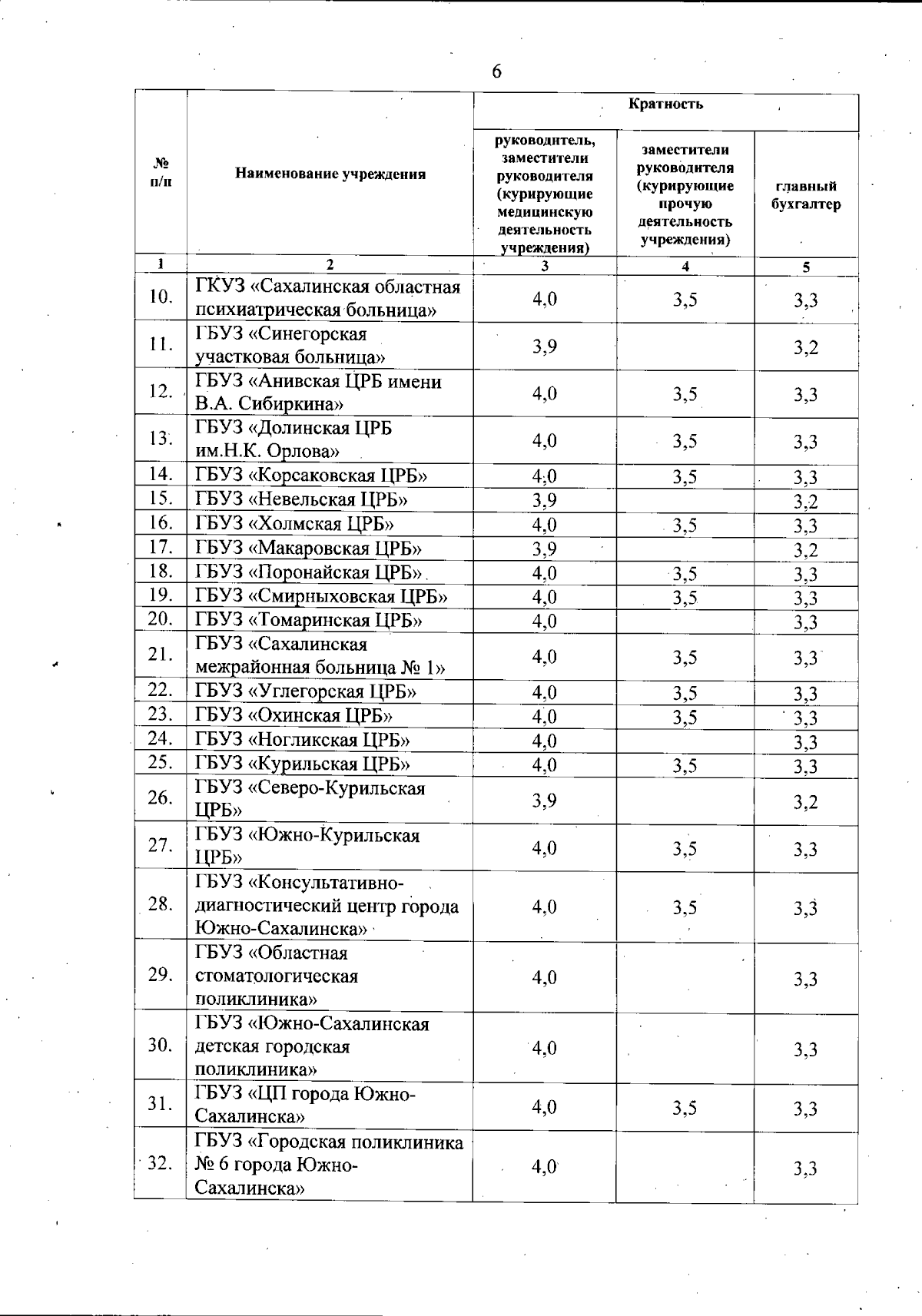 6

| № п/п | Наименование учреждения | Кратность | | |
|---|---|---|---|---|
| | | руководитель, заместители руководителя (курирующие медицинскую деятельность учреждения) | заместители руководителя (курирующие прочую деятельность учреждения) | главный бухгалтер |
| 1 | 2 | 3 | 4 | 5 |
| 10. | ГКУЗ «Сахалинская областная психиатрическая больница» | 4,0 | 3,5 | 3,3 |
| 11. | ГБУЗ «Синегорская участковая больница» | 3,9 | | 3,2 |
| 12. | ГБУЗ «Анивская ЦРБ имени В.А. Сибиркина» | 4,0 | 3,5 | 3,3 |
| 13. | ГБУЗ «Долинская ЦРБ им.Н.К. Орлова» | 4,0 | 3,5 | 3,3 |
| 14. | ГБУЗ «Корсаковская ЦРБ» | 4,0 | 3,5 | 3,3 |
| 15. | ГБУЗ «Невельская ЦРБ» | 3,9 | | 3,2 |
| 16. | ГБУЗ «Холмская ЦРБ» | 4,0 | 3,5 | 3,3 |
| 17. | ГБУЗ «Макаровская ЦРБ» | 3,9 | | 3,2 |
| 18. | ГБУЗ «Поронайская ЦРБ» | 4,0 | 3,5 | 3,3 |
| 19. | ГБУЗ «Смирныховская ЦРБ» | 4,0 | 3,5 | 3,3 |
| 20. | ГБУЗ «Томаринская ЦРБ» | 4,0 | | 3,3 |
| 21. | ГБУЗ «Сахалинская межрайонная больница № 1» | 4,0 | 3,5 | 3,3 |
| 22. | ГБУЗ «Углегорская ЦРБ» | 4,0 | 3,5 | 3,3 |
| 23. | ГБУЗ «Охинская ЦРБ» | 4,0 | 3,5 | 3,3 |
| 24. | ГБУЗ «Ногликская ЦРБ» | 4,0 | | 3,3 |
| 25. | ГБУЗ «Курильская ЦРБ» | 4,0 | 3,5 | 3,3 |
| 26. | ГБУЗ «Северо-Курильская ЦРБ» | 3,9 | | 3,2 |
| 27. | ГБУЗ «Южно-Курильская ЦРБ» | 4,0 | 3,5 | 3,3 |
| 28. | ГБУЗ «Консультативно-диагностический центр города Южно-Сахалинска» | 4,0 | 3,5 | 3,3 |
| 29. | ГБУЗ «Областная стоматологическая поликлиника» | 4,0 | | 3,3 |
| 30. | ГБУЗ «Южно-Сахалинская детская городская поликлиника» | 4,0 | | 3,3 |
| 31. | ГБУЗ «ЦП города Южно-Сахалинска» | 4,0 | 3,5 | 3,3 |
| 32. | ГБУЗ «Городская поликлиника № 6 города Южно-Сахалинска» | 4,0 | | 3,3 |